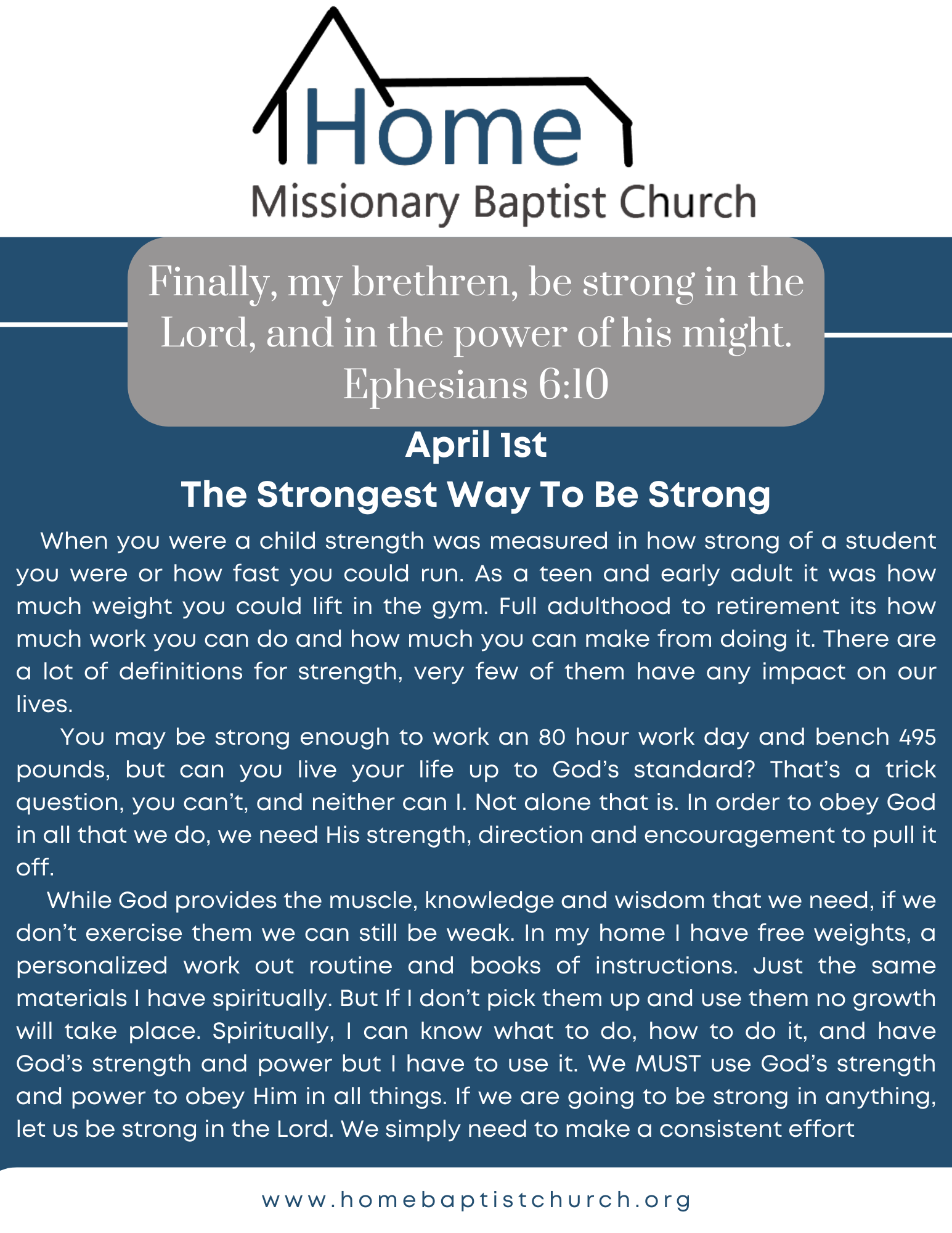 Home
Missionary Baptist Church

Finally, my brethren, be strong in the Lord, and in the power of his might. Ephesians 6:10

April 1st
The Strongest Way To Be Strong

When you were a child strength was measured in how strong of a student you were or how fast you could run. As a teen and early adult it was how much weight you could lift in the gym. Full adulthood to retirement its how much work you can do and how much you can make from doing it. There are a lot of definitions for strength, very few of them have any impact on our lives.

You may be strong enough to work an 80 hour work day and bench 495 pounds, but can you live your life up to God's standard? That's a trick question, you can't, and neither can I. Not alone that is. In order to obey God in all that we do, we need His strength, direction and encouragement to pull it off.

While God provides the muscle, knowledge and wisdom that we need, if we don't exercise them we can still be weak. In my home I have free weights, a personalized work out routine and books of instructions. Just the same materials I have spiritually. But If I don't pick them up and use them no growth will take place. Spiritually, I can know what to do, how to do it, and have God's strength and power but I have to use it. We MUST use God's strength and power to obey Him in all things. If we are going to be strong in anything, let us be strong in the Lord. We simply need to make a consistent effort

www.homebaptistchurch.org